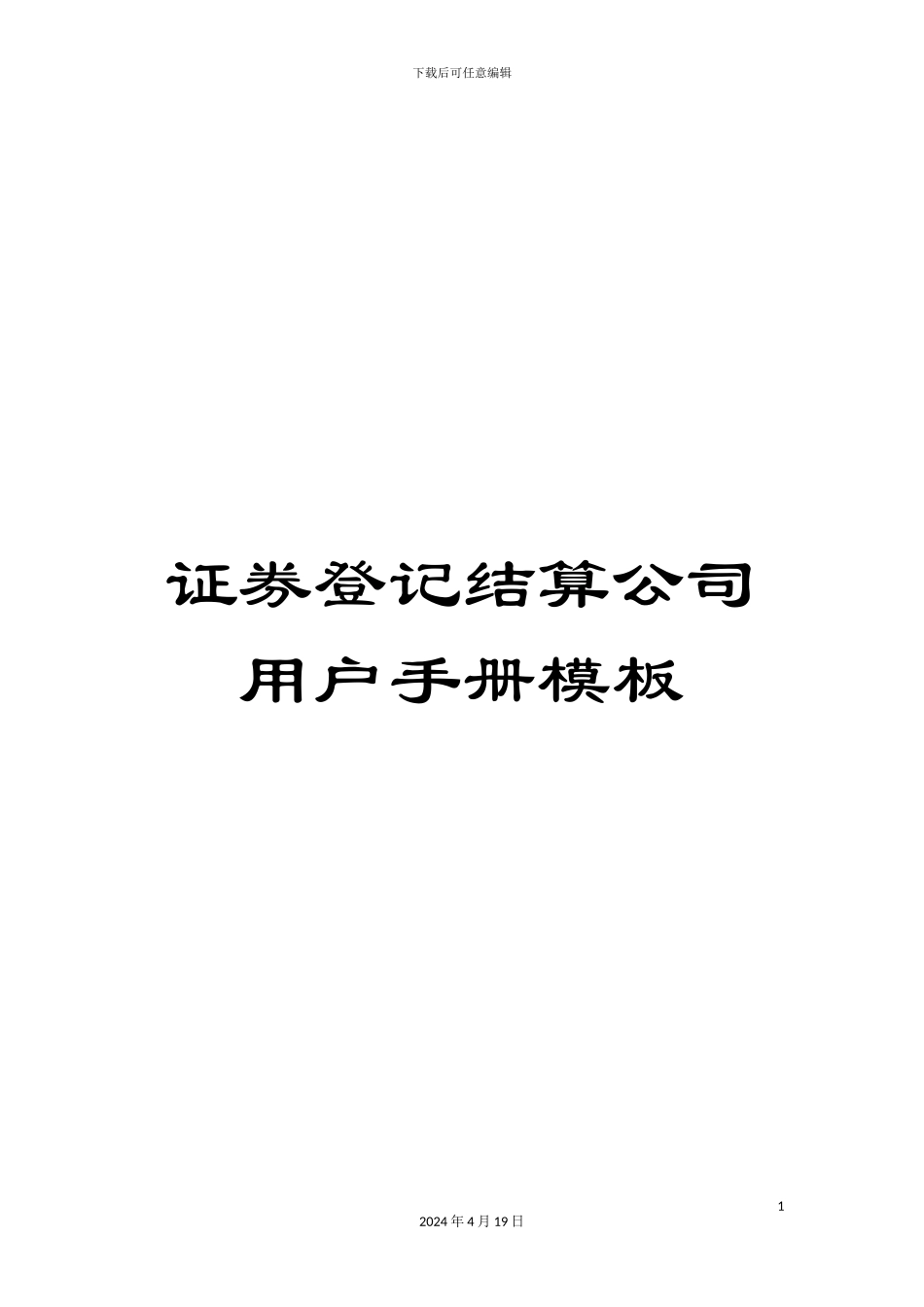 下载后可任意编辑

证券登记结算公司
用户手册模板

1

2024年4月19日